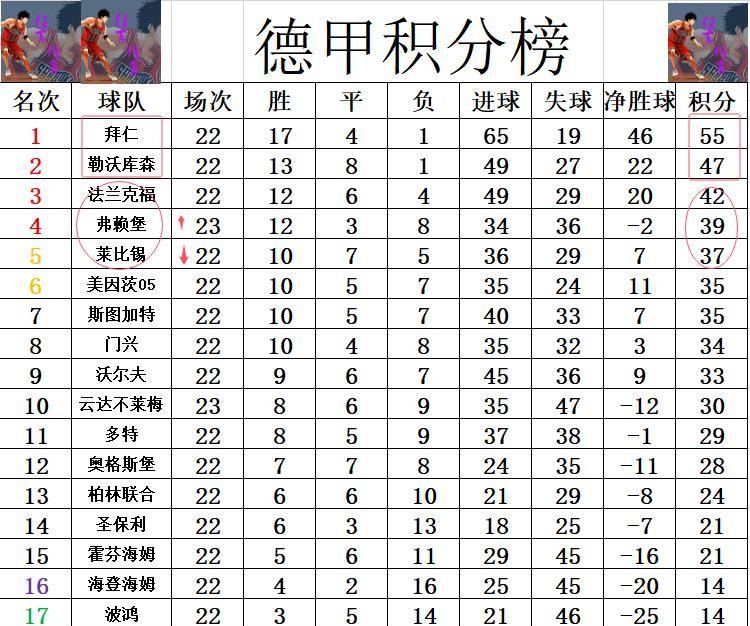 德甲积分榜

| 名次 | 球队 | 场次 | 胜 | 平 | 负 | 进球 | 失球 | 净胜球 | 积分 |
|---|---|---|---|---|---|---|---|---|---|
| 1 | 拜仁 | 22 | 17 | 4 | 1 | 65 | 19 | 46 | 55 |
| 2 | 勒沃库森 | 22 | 13 | 8 | 1 | 49 | 27 | 22 | 47 |
| 3 | 法兰克福 | 22 | 12 | 6 | 4 | 49 | 29 | 20 | 42 |
| 4 | 弗赖堡 | 23 | 12 | 3 | 8 | 34 | 36 | -2 | 39 |
| 5 | 莱比锡 | 22 | 10 | 7 | 5 | 36 | 29 | 7 | 37 |
| 6 | 美因茨05 | 22 | 10 | 5 | 7 | 35 | 24 | 11 | 35 |
| 7 | 斯图加特 | 22 | 10 | 5 | 7 | 40 | 33 | 7 | 35 |
| 8 | 门兴 | 22 | 10 | 4 | 8 | 35 | 32 | 3 | 34 |
| 9 | 沃尔夫 | 22 | 9 | 6 | 7 | 45 | 36 | 9 | 33 |
| 10 | 云达不莱梅 | 23 | 8 | 6 | 9 | 35 | 47 | -12 | 30 |
| 11 | 多特 | 22 | 8 | 5 | 9 | 37 | 38 | -1 | 29 |
| 12 | 奥格斯堡 | 22 | 7 | 7 | 8 | 24 | 35 | -11 | 28 |
| 13 | 柏林联合 | 22 | 6 | 6 | 10 | 21 | 29 | -8 | 24 |
| 14 | 圣保利 | 22 | 6 | 3 | 13 | 18 | 25 | -7 | 21 |
| 15 | 霍芬海姆 | 22 | 5 | 6 | 11 | 29 | 45 | -16 | 21 |
| 16 | 海登海姆 | 22 | 4 | 2 | 16 | 25 | 45 | -20 | 14 |
| 17 | 波鸿 | 22 | 3 | 5 | 14 | 21 | 46 | -25 | 14 |